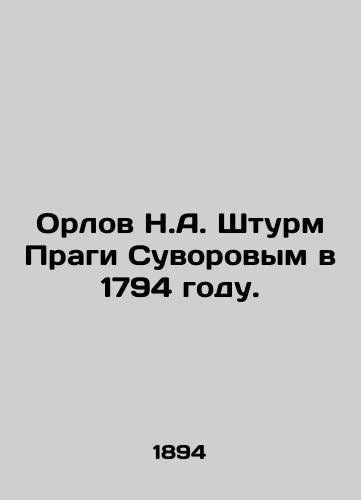 Орлов Н.А. Штурм Праги Суворовым в 1794 году.

1894